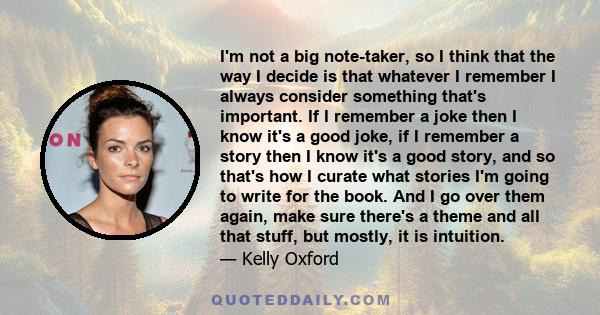 ON

I'm not a big note-taker, so I think that the way I decide is that whatever I remember I always consider something that's important. If I remember a joke then I know it's a good joke, if I remember a story then I know it's a good story, and so that's how I curate what stories I'm going to write for the book. And I go over them again, make sure there's a theme and all that stuff, but mostly, it is intuition.
— Kelly Oxford

QUOTEDDAILY.COM